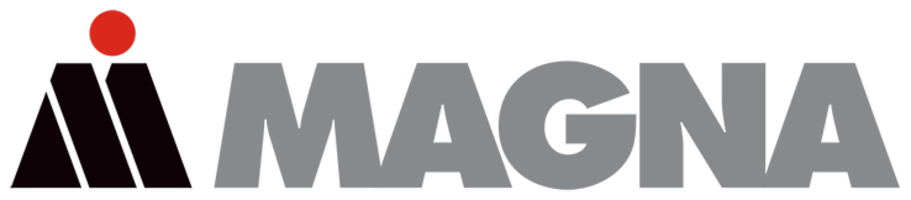 MAGNA